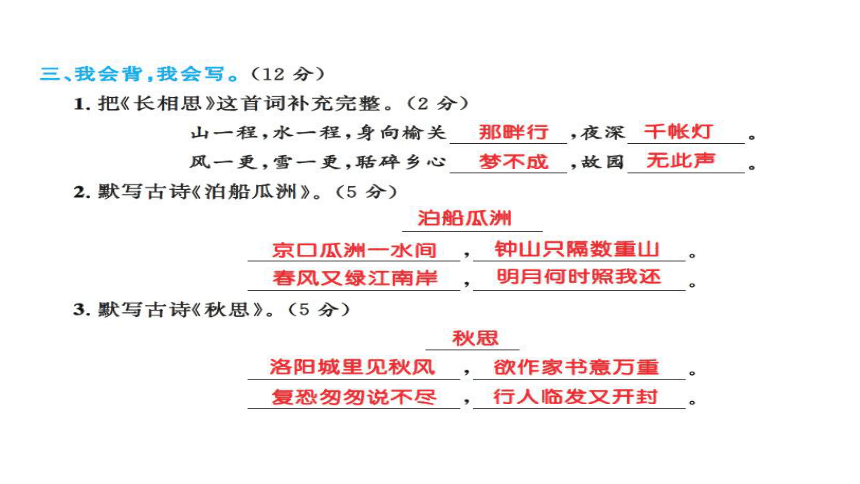 三、我会背，我会写。（12 分）

1. 把《长相思》这首词补充完整。（2 分）

山一程，水一程，身向榆关 那畔行 ，夜深 千帐灯 。

风一更，雪一更，聒碎乡心 梦不成 ，故园 无此声 。

2. 默写古诗《泊船瓜洲》。（5 分）

泊船瓜洲

京口瓜洲一水间 ， 钟山只隔数重山 。

春风又绿江南岸 ， 明月何时照我还 。

3. 默写古诗《秋思》。（5 分）

秋思

洛阳城里见秋风 ， 欲作家书意万重 。

复恐匆匆说不尽 ， 行人临发又开封 。